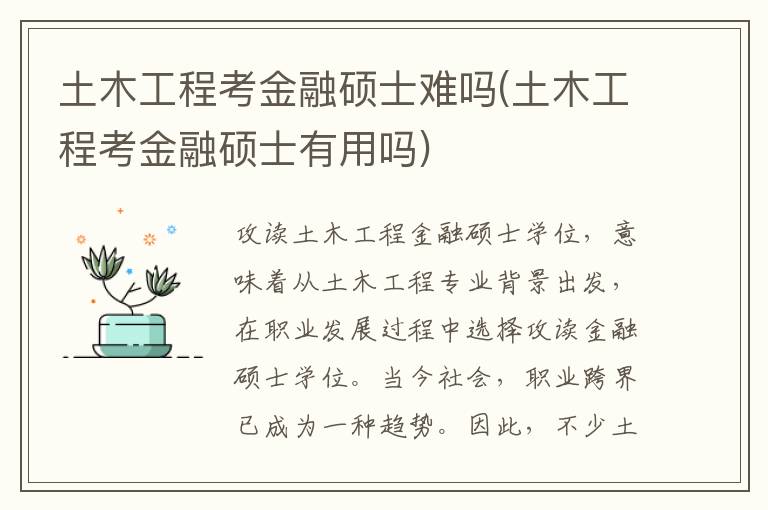 土木工程考金融硕士难吗(土木工程考金融硕士有用吗)

攻读土木工程金融硕士学位，意味着从土木工程专业背景出发，在职业发展过程中选择攻读金融硕士学位。当今社会，职业跨界已成为一种趋势。因此，不少土